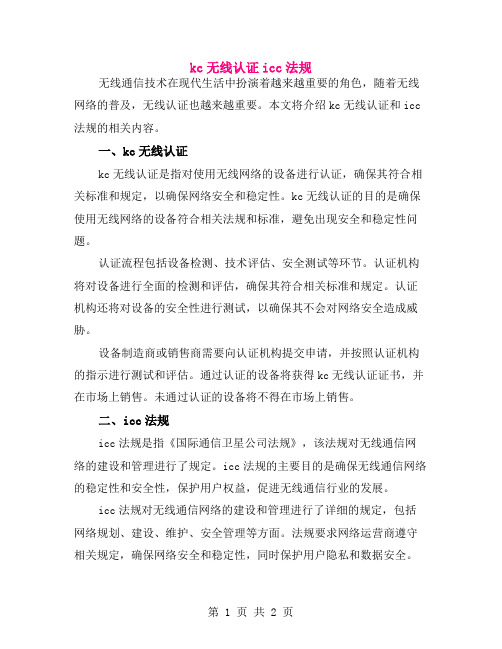 kc 无线认证 icc 法规

无线通信技术在现代生活中扮演着越来越重要的角色，随着无线网络的普及，无线认证也越来越重要。本文将介绍 kc 无线认证和 icc 法规的相关内容。

一、kc 无线认证

kc 无线认证是指对使用无线网络的设备进行认证，确保其符合相关标准和规定，以确保网络安全和稳定性。kc 无线认证的目的是确保使用无线网络的设备符合相关法规和标准，避免出现安全和稳定性问题。

认证流程包括设备检测、技术评估、安全测试等环节。认证机构将对设备进行全面的检测和评估，确保其符合相关标准和规定。认证机构还将对设备的安全性进行测试，以确保其不会对网络安全造成威胁。

设备制造商或销售商需要向认证机构提交申请，并按照认证机构的指示进行测试和评估。通过认证的设备将获得 kc 无线认证证书，并在市场上销售。未通过认证的设备将不得在市场上销售。

二、icc 法规

icc 法规是指《国际通信卫星公司法规》，该法规对无线通信网络的建设和管理进行了规定。icc 法规的主要目的是确保无线通信网络的稳定性和安全性，保护用户权益，促进无线通信行业的发展。

icc 法规对无线通信网络的建设和管理进行了详细的规定，包括网络规划、建设、维护、安全管理等方面。法规要求网络运营商遵守相关规定，确保网络安全和稳定性，同时保护用户隐私和数据安全。

第 1 页 共 2 页